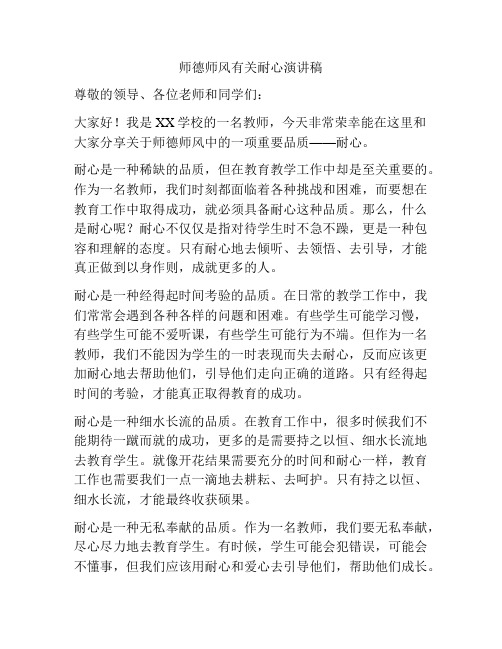 师德师风有关耐心演讲稿

尊敬的领导、各位老师和同学们：

大家好！我是XX学校的一名教师，今天非常荣幸能在这里和大家分享关于师德师风中的一项重要品质——耐心。

耐心是一种稀缺的品质，但在教育教学工作中却是至关重要的。作为一名教师，我们时刻都面临着各种挑战和困难，而要想在教育工作中取得成功，就必须具备耐心这种品质。那么，什么是耐心呢？耐心不仅仅是指对待学生时不急不躁，更是一种包容和理解的态度。只有耐心地去倾听、去领悟、去引导，才能真正做到以身作则，成就更多的人。

耐心是一种经得起时间考验的品质。在日常的教学工作中，我们常常会遇到各种各样的问题和困难。有些学生可能学习慢，有些学生可能不爱听课，有些学生可能行为不端。但作为一名教师，我们不能因为学生的一时表现而失去耐心，反而应该更加耐心地去帮助他们，引导他们走向正确的道路。只有经得起时间的考验，才能真正取得教育的成功。

耐心是一种细水长流的品质。在教育工作中，很多时候我们不能期待一蹴而就的成功，更多的是需要持之以恒、细水长流地去教育学生。就像开花结果需要充分的时间和耐心一样，教育工作也需要我们一点一滴地去耕耘、去呵护。只有持之以恒、细水长流，才能最终收获硕果。

耐心是一种无私奉献的品质。作为一名教师，我们要无私奉献，尽心尽力地去教育学生。有时候，学生可能会犯错误，可能会不懂事，但我们应该用耐心和爱心去引导他们，帮助他们成长。